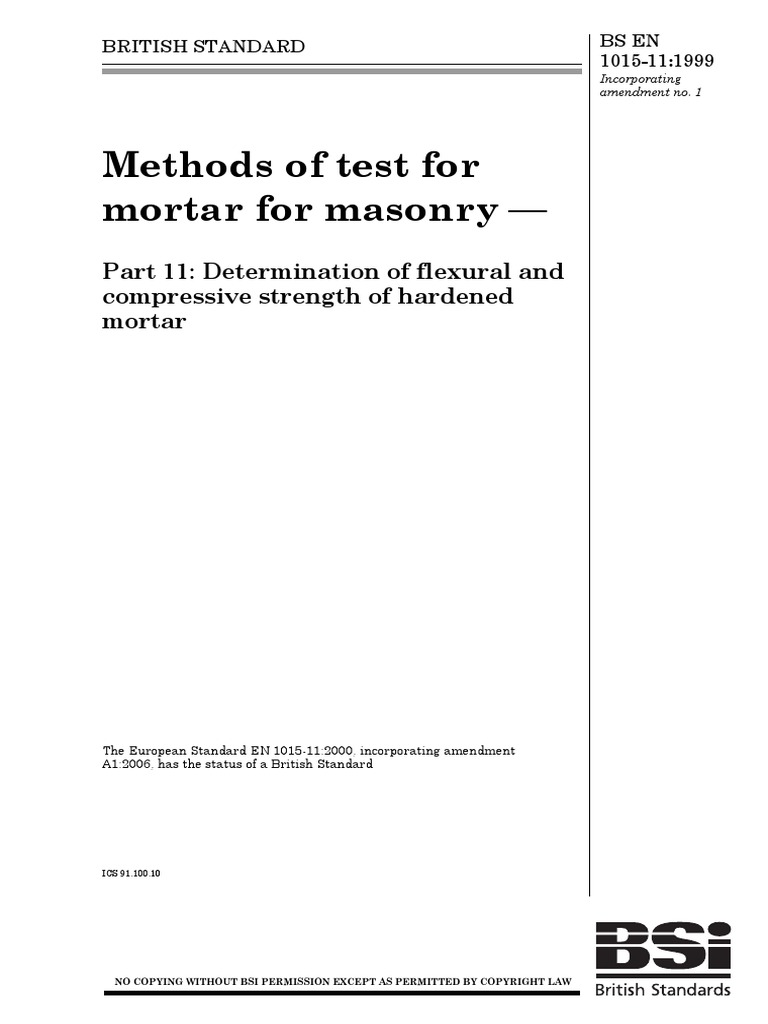 BRITISH STANDARD

BS EN 1015-11:1999
Incorporating amendment no. 1

Methods of test for mortar for masonry —

Part 11: Determination of flexural and compressive strength of hardened mortar

The European Standard EN 1015-11:2000, incorporating amendment A1:2006, has the status of a British Standard

ICS 91.100.10

NO COPYING WITHOUT BSI PERMISSION EXCEPT AS PERMITTED BY COPYRIGHT LAW

BSi
British Standards